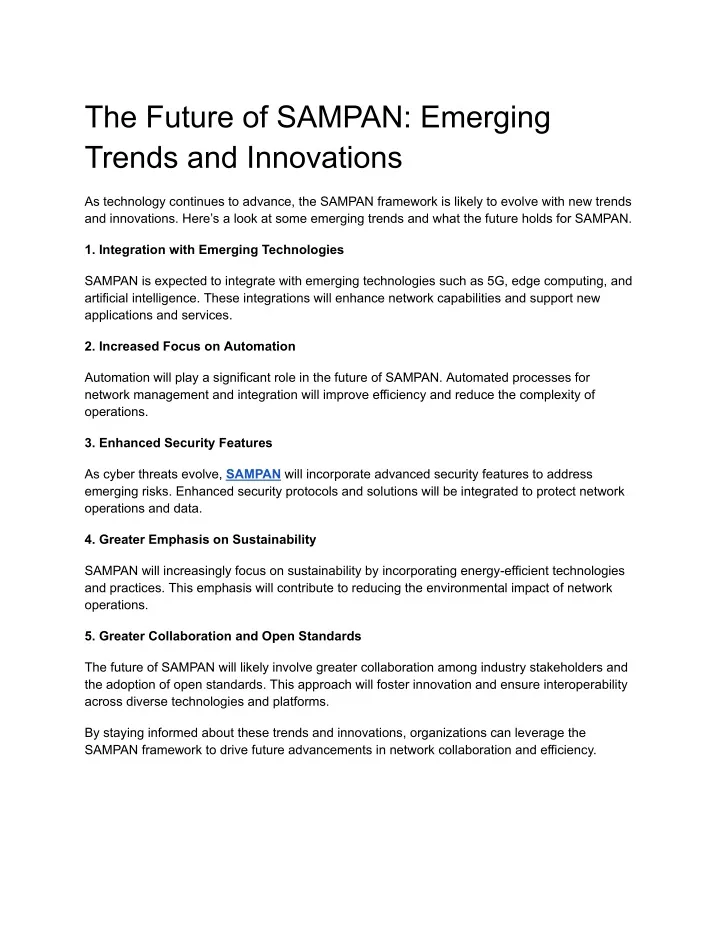 The Future of SAMPAN: Emerging Trends and Innovations

As technology continues to advance, the SAMPAN framework is likely to evolve with new trends and innovations. Here's a look at some emerging trends and what the future holds for SAMPAN.

1. Integration with Emerging Technologies

SAMPAN is expected to integrate with emerging technologies such as 5G, edge computing, and artificial intelligence. These integrations will enhance network capabilities and support new applications and services.

2. Increased Focus on Automation

Automation will play a significant role in the future of SAMPAN. Automated processes for network management and integration will improve efficiency and reduce the complexity of operations.

3. Enhanced Security Features

As cyber threats evolve, SAMPAN will incorporate advanced security features to address emerging risks. Enhanced security protocols and solutions will be integrated to protect network operations and data.

4. Greater Emphasis on Sustainability

SAMPAN will increasingly focus on sustainability by incorporating energy-efficient technologies and practices. This emphasis will contribute to reducing the environmental impact of network operations.

5. Greater Collaboration and Open Standards

The future of SAMPAN will likely involve greater collaboration among industry stakeholders and the adoption of open standards. This approach will foster innovation and ensure interoperability across diverse technologies and platforms.

By staying informed about these trends and innovations, organizations can leverage the SAMPAN framework to drive future advancements in network collaboration and efficiency.